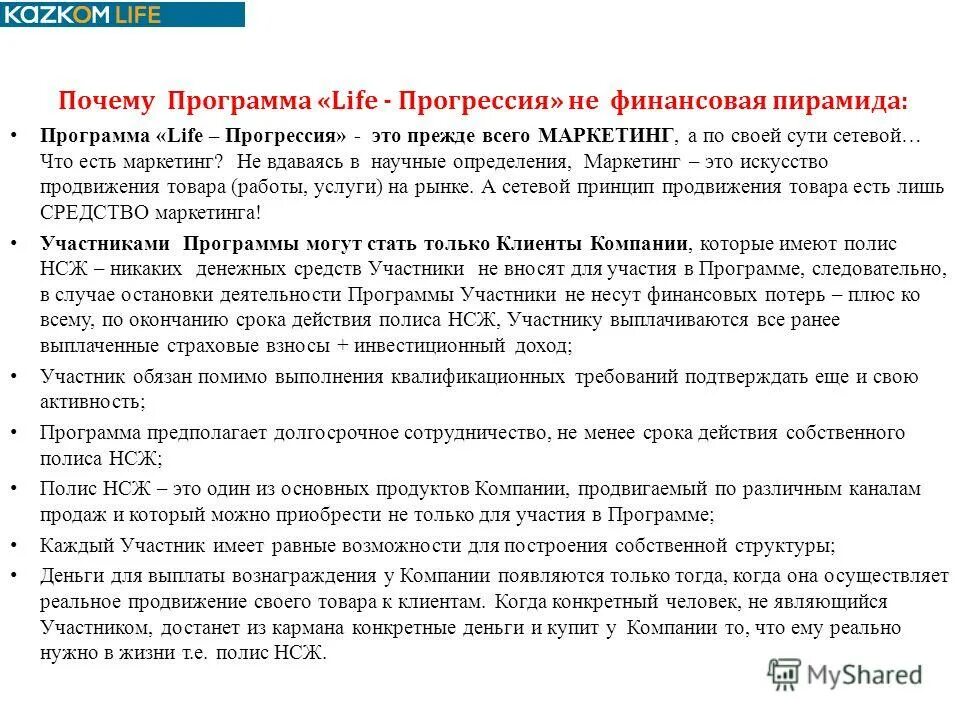 KAZKOM LIFE

Почему Программа «Life - Прогрессия» не финансовая пирамида:

• Программа «Life – Прогрессия» - это прежде всего МАРКЕТИНГ, а по своей сути сетевой… Что есть маркетинг? Не вдаваясь в научные определения, Маркетинг – это искусство продвижения товара (работы, услуги) на рынке. А сетевой принцип продвижения товара есть лишь СРЕДСТВО маркетинга!

• Участниками Программы могут стать только Клиенты Компании, которые имеют полис НСЖ – никаких денежных средств Участники не вносят для участия в Программе, следовательно, в случае остановки деятельности Программы Участники не несут финансовых потерь – плюс ко всему, по окончанию срока действия полиса НСЖ, Участнику выплачиваются все ранее выплаченные страховые взносы + инвестиционный доход;

• Участник обязан помимо выполнения квалификационных требований подтверждать еще и свою активность;

• Программа предполагает долгосрочное сотрудничество, не менее срока действия собственного полиса НСЖ;

• Полис НСЖ – это один из основных продуктов Компании, продвигаемый по различным каналам продаж и который можно приобрести не только для участия в Программе;

• Каждый Участник имеет равные возможности для построения собственной структуры;

• Деньги для выплаты вознаграждения у Компании появляются только тогда, когда она осуществляет реальное продвижение своего товара к клиентам. Когда конкретный человек, не являющийся Участником, достанет из кармана конкретные деньги и купит у Компании то, что ему реально нужно в жизни т.е. полис НСЖ.

MyShared